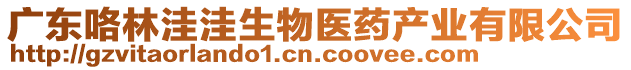 广东咯林洼洼生物医药产业有限公司
http://gzvitaorlando1.cn.coovee.com